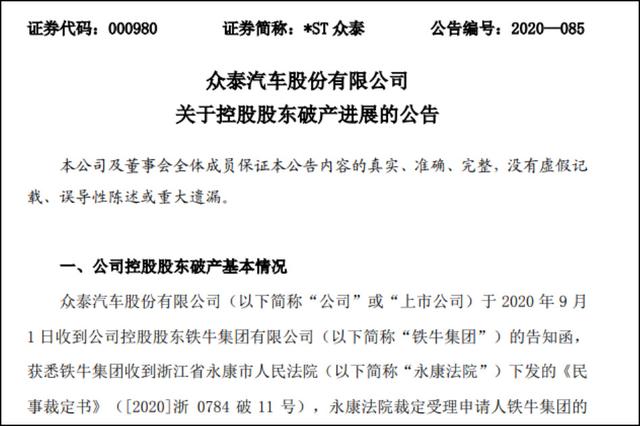 证券代码：000980 证券简称：*ST众泰 公告编号：2020—085

众泰汽车股份有限公司
关于控股股东破产进展的公告

本公司及董事会全体成员保证本公告内容的真实、准确、完整，没有虚假记载、误导性陈述或重大遗漏。

一、公司控股股东破产基本情况

众泰汽车股份有限公司（以下简称“公司”或“上市公司”）于2020年9月1日收到公司控股股东铁牛集团有限公司（以下简称“铁牛集团”）的告知函，获悉铁牛集团收到浙江省永康市人民法院（以下简称“永康法院”）下发的《民事裁定书》（[2020]浙0784破11号），永康法院裁定受理申请人铁牛集团的